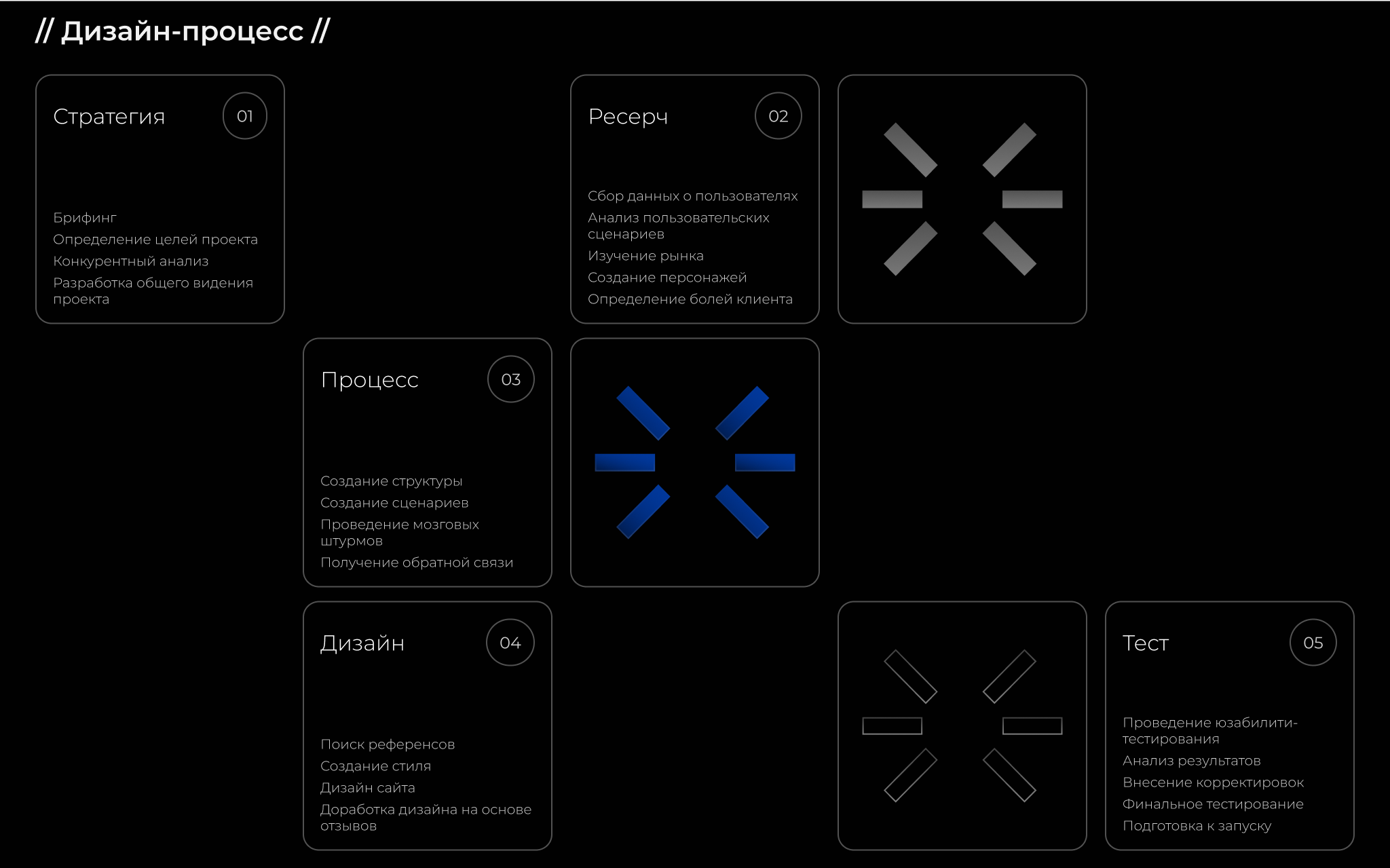 // Дизайн-процесс //

Стратегия

01

Брифинг
Определение целей проекта
Конкурентный анализ
Разработка общего видения проекта

Ресерч

02

Сбор данных о пользователях
Анализ пользовательских сценариев
Изучение рынка
Создание персонажей
Определение болей клиента

Процесс

03

Создание структуры
Создание сценариев
Проведение мозговых штурмов
Получение обратной связи

Дизайн

04

Поиск референсов
Создание стиля
Дизайн сайта
Доработка дизайна на основе отзывов

Тест

05

Проведение юзабилити-тестирования
Анализ результатов
Внесение корректировок
Финальное тестирование
Подготовка к запуску